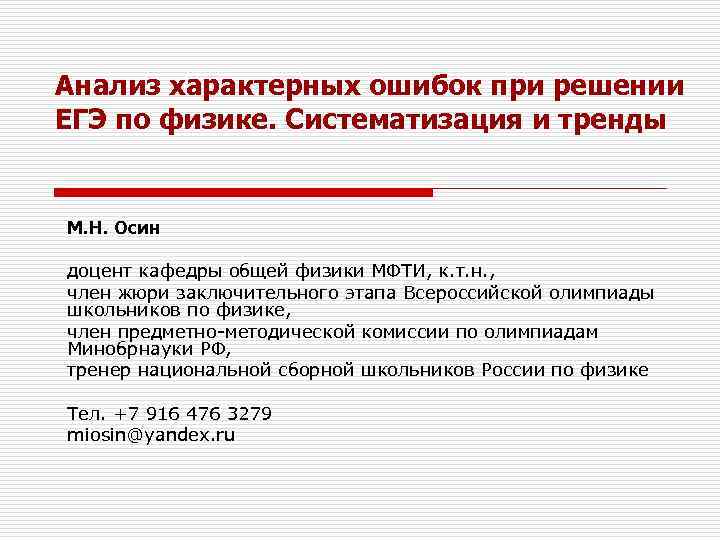 Анализ характерных ошибок при решении ЕГЭ по физике. Систематизация и тренды

М.Н. Осин

доцент кафедры общей физики МФТИ, к.т.н.,
член жюри заключительного этапа Всероссийской олимпиады школьников по физике,
член предметно-методической комиссии по олимпиадам Минобрнауки РФ,
тренер национальной сборной школьников России по физике

Тел. +7 916 476 3279
miosin@yandex.ru